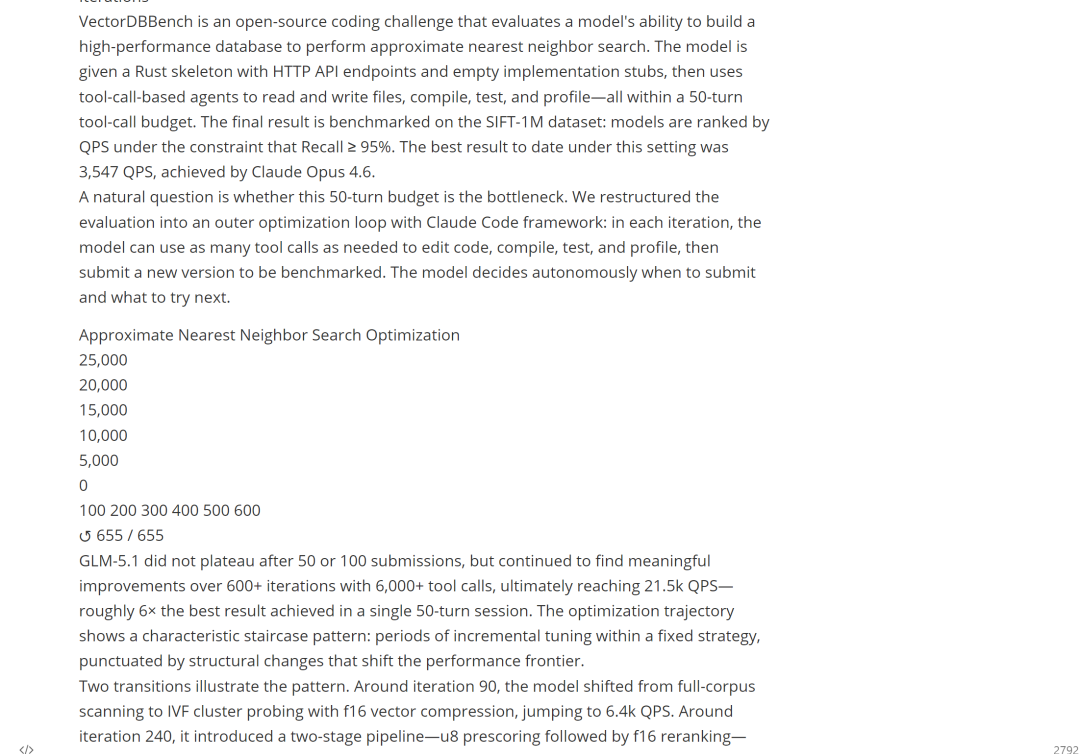 VectorDBBench is an open-source coding challenge that evaluates a model's ability to build a high-performance database to perform approximate nearest neighbor search. The model is given a Rust skeleton with HTTP API endpoints and empty implementation stubs, then uses tool-call-based agents to read and write files, compile, test, and profile—all within a 50-turn tool-call budget. The final result is benchmarked on the SIFT-1M dataset: models are ranked by QPS under the constraint that Recall ≥ 95%. The best result to date under this setting was 3,547 QPS, achieved by Claude Opus 4.6.
A natural question is whether this 50-turn budget is the bottleneck. We restructured the evaluation into an outer optimization loop with Claude Code framework: in each iteration, the model can use as many tool calls as needed to edit code, compile, test, and profile, then submit a new version to be benchmarked. The model decides autonomously when to submit and what to try next.

Approximate Nearest Neighbor Search Optimization
25,000
20,000
15,000
10,000
5,000
0
100 200 300 400 500 600
↺ 655 / 655
GLM-5.1 did not plateau after 50 or 100 submissions, but continued to find meaningful improvements over 600+ iterations with 6,000+ tool calls, ultimately reaching 21.5k QPS—roughly 6× the best result achieved in a single 50-turn session. The optimization trajectory shows a characteristic staircase pattern: periods of incremental tuning within a fixed strategy, punctuated by structural changes that shift the performance frontier.
Two transitions illustrate the pattern. Around iteration 90, the model shifted from full-corpus scanning to IVF cluster probing with f16 vector compression, jumping to 6.4k QPS. Around iteration 240, it introduced a two-stage pipeline—u8 prescoring followed by f16 reranking—

</>
2792